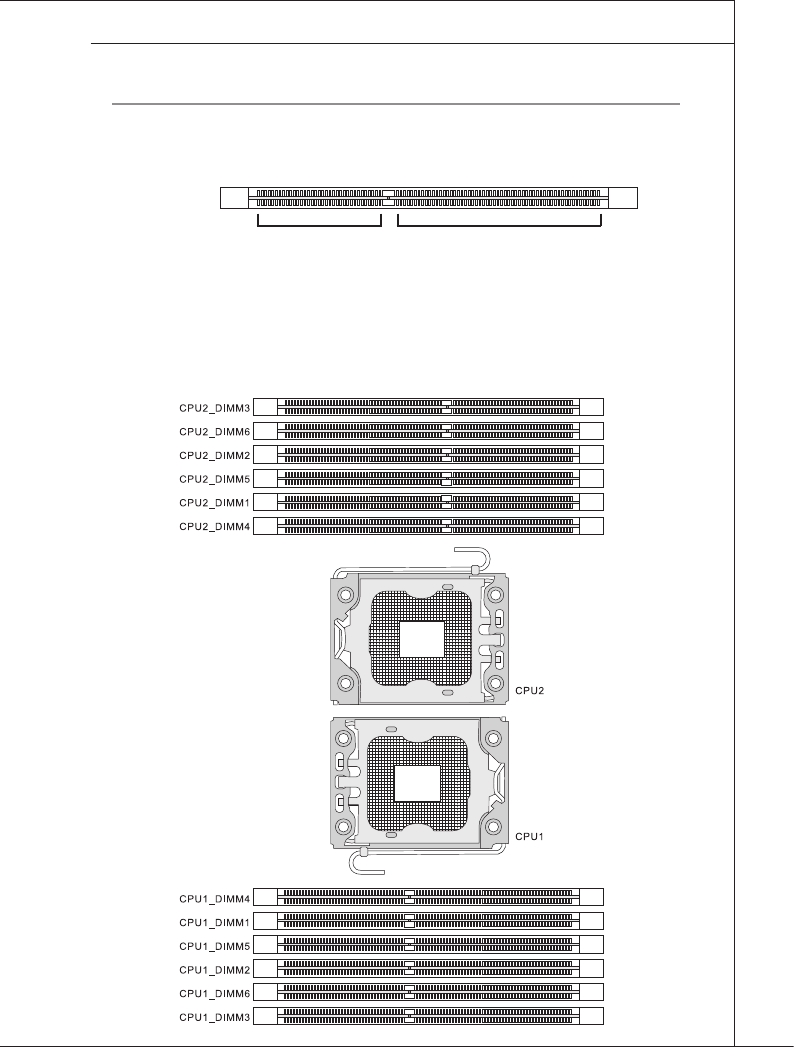 CPU2_DIMM3
CPU2_DIMM6
CPU2_DIMM2
CPU2_DIMM5
CPU2_DIMM1
CPU2_DIMM4
CPU2
CPU1
CPU1_DIMM4
CPU1_DIMM1
CPU1_DIMM5
CPU1_DIMM2
CPU1_DIMM6
CPU1_DIMM3